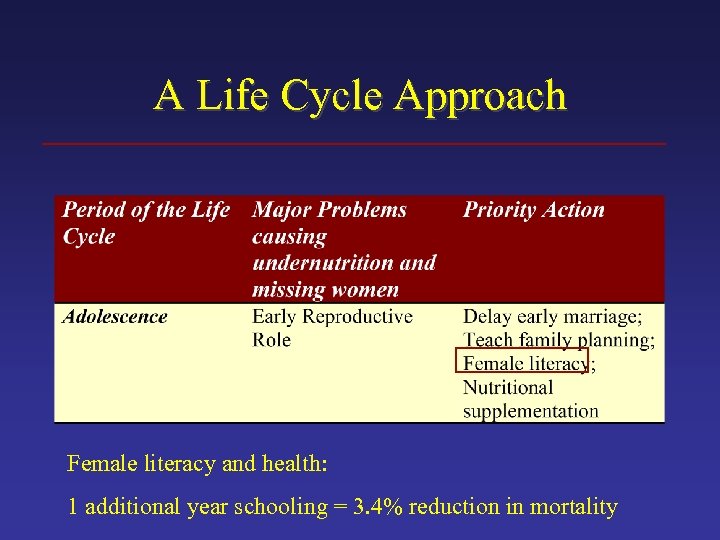 A Life Cycle Approach

| Period of the Life Cycle | Major Problems causing undernutrition and missing women | Priority Action |
|---|---|---|
| Adolescence | Early Reproductive Role | Delay early marriage; Teach family planning; Female literacy; Nutritional supplementation |

Female literacy and health:

1 additional year schooling = 3.4% reduction in mortality